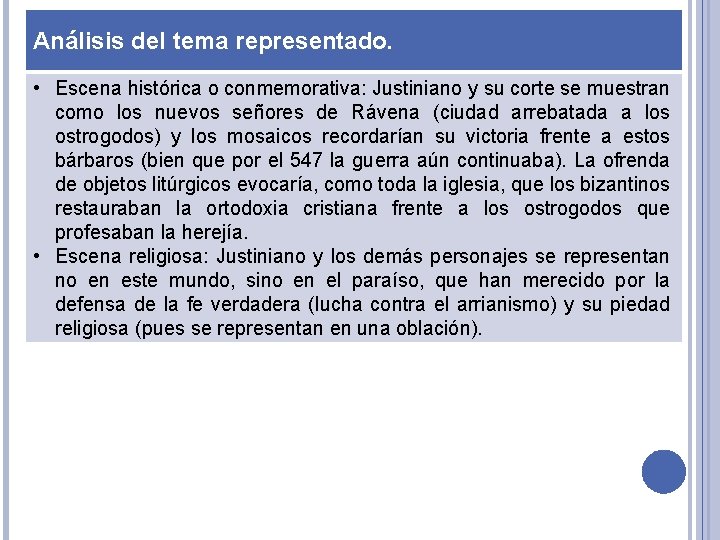 Análisis del tema representado.

• Escena histórica o conmemorativa: Justiniano y su corte se muestran como los nuevos señores de Rávena (ciudad arrebatada a los ostrogodos) y los mosaicos recordarían su victoria frente a estos bárbaros (bien que por el 547 la guerra aún continuaba). La ofrenda de objetos litúrgicos evocaría, como toda la iglesia, que los bizantinos restauraban la ortodoxia cristiana frente a los ostrogodos que profesaban la herejía.
• Escena religiosa: Justiniano y los demás personajes se representan no en este mundo, sino en el paraíso, que han merecido por la defensa de la fe verdadera (lucha contra el arrianismo) y su piedad religiosa (pues se representan en una oblación).